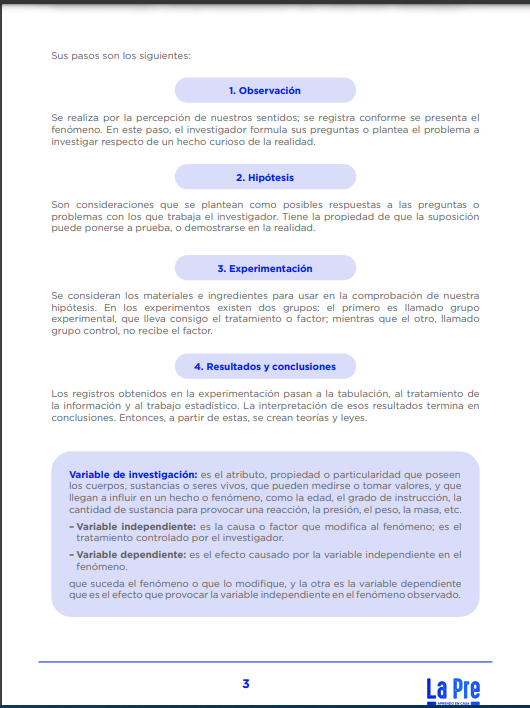 Sus pasos son los siguientes:

1. Observación

Se realiza por la percepción de nuestros sentidos; se registra conforme se presenta el fenómeno. En este paso, el investigador formula sus preguntas o plantea el problema a investigar respecto de un hecho curioso de la realidad.

2. Hipótesis

Son consideraciones que se plantean como posibles respuestas a las preguntas o problemas con los que trabaja el investigador. Tiene la propiedad de que la suposición puede ponerse a prueba, o demostrarse en la realidad.

3. Experimentación

Se consideran los materiales e ingredientes para usar en la comprobación de nuestra hipótesis. En los experimentos existen dos grupos: el primero es llamado grupo experimental, que lleva consigo el tratamiento o factor; mientras que el otro, llamado grupo control, no recibe el factor.

4. Resultados y conclusiones

Los registros obtenidos en la experimentación pasan a la tabulación, al tratamiento de la información y al trabajo estadístico. La interpretación de esos resultados termina en conclusiones. Entonces, a partir de estas, se crean teorías y leyes.

Variable de investigación: es el atributo, propiedad o particularidad que poseen los cuerpos, sustancias o seres vivos, que pueden medirse o tomar valores, y que llegan a influir en un hecho o fenómeno, como la edad, el grado de instrucción, la cantidad de sustancia para provocar una reacción, la presión, el peso, la masa, etc.

– Variable independiente: es la causa o factor que modifica al fenómeno; es el tratamiento controlado por el investigador.

– Variable dependiente: es el efecto causado por la variable independiente en el fenómeno.

que suceda el fenómeno o que lo modifique, y la otra es la variable dependiente que es el efecto que provocar la variable independiente en el fenómeno observado.

3

La Pre
APRENDO EN CASA